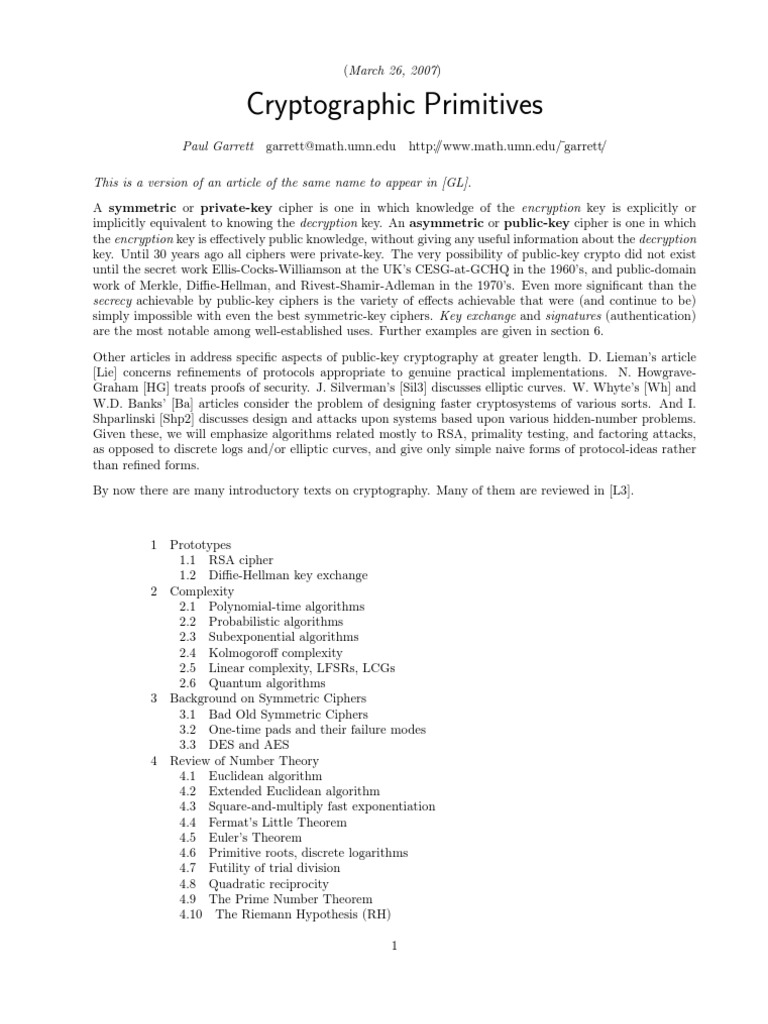 (March 26, 2007)

Cryptographic Primitives

Paul Garrett garrett@math.umn.edu http://www.math.umn.edu/˜garrett/

This is a version of an article of the same name to appear in [GL].

A symmetric or private-key cipher is one in which knowledge of the encryption key is explicitly or implicitly equivalent to knowing the decryption key. An asymmetric or public-key cipher is one in which the encryption key is effectively public knowledge, without giving any useful information about the decryption key. Until 30 years ago all ciphers were private-key. The very possibility of public-key crypto did not exist until the secret work Ellis-Cocks-Williamson at the UK's CESG-at-GCHQ in the 1960's, and public-domain work of Merkle, Diffie-Hellman, and Rivest-Shamir-Adleman in the 1970's. Even more significant than the secrecy achievable by public-key ciphers is the variety of effects achievable that were (and continue to be) simply impossible with even the best symmetric-key ciphers. Key exchange and signatures (authentication) are the most notable among well-established uses. Further examples are given in section 6.

Other articles in address specific aspects of public-key cryptography at greater length. D. Lieman's article [Lie] concerns refinements of protocols appropriate to genuine practical implementations. N. Howgrave-Graham [HG] treats proofs of security. J. Silverman's [Sil3] discusses elliptic curves. W. Whyte's [Wh] and W.D. Banks' [Ba] articles consider the problem of designing faster cryptosystems of various sorts. And I. Shparlinski [Shp2] discusses design and attacks upon systems based upon various hidden-number problems. Given these, we will emphasize algorithms related mostly to RSA, primality testing, and factoring attacks, as opposed to discrete logs and/or elliptic curves, and give only simple naive forms of protocol-ideas rather than refined forms.

By now there are many introductory texts on cryptography. Many of them are reviewed in [L3].

1 Prototypes
1.1 RSA cipher
1.2 Diffie-Hellman key exchange
2 Complexity
2.1 Polynomial-time algorithms
2.2 Probabilistic algorithms
2.3 Subexponential algorithms
2.4 Kolmogoroff complexity
2.5 Linear complexity, LFSRs, LCGs
2.6 Quantum algorithms
3 Background on Symmetric Ciphers
3.1 Bad Old Symmetric Ciphers
3.2 One-time pads and their failure modes
3.3 DES and AES
4 Review of Number Theory
4.1 Euclidean algorithm
4.2 Extended Euclidean algorithm
4.3 Square-and-multiply fast exponentiation
4.4 Fermat's Little Theorem
4.5 Euler's Theorem
4.6 Primitive roots, discrete logarithms
4.7 Futility of trial division
4.8 Quadratic reciprocity
4.9 The Prime Number Theorem
4.10 The Riemann Hypothesis (RH)

1